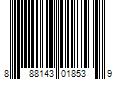 8 88143 01853 9